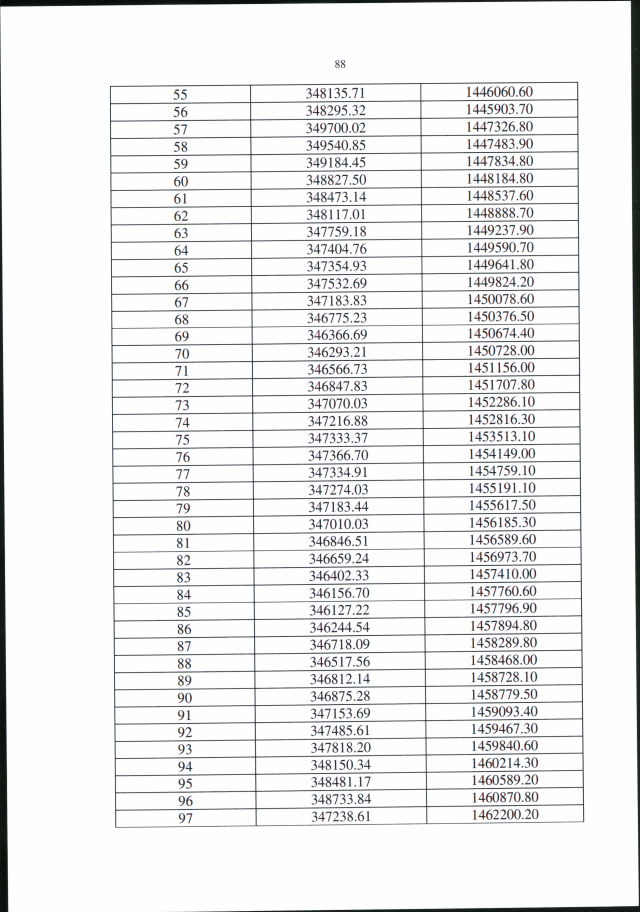 88

| 55 | 348135.71 | 1446060.60 |
|---|---|---|
| 56 | 348295.32 | 1445903.70 |
| 57 | 349700.02 | 1447326.80 |
| 58 | 349540.85 | 1447483.90 |
| 59 | 349184.45 | 1447834.80 |
| 60 | 348827.50 | 1448184.80 |
| 61 | 348473.14 | 1448537.60 |
| 62 | 348117.01 | 1448888.70 |
| 63 | 347759.18 | 1449237.90 |
| 64 | 347404.76 | 1449590.70 |
| 65 | 347354.93 | 1449641.80 |
| 66 | 347532.69 | 1449824.20 |
| 67 | 347183.83 | 1450078.60 |
| 68 | 346775.23 | 1450376.50 |
| 69 | 346366.69 | 1450674.40 |
| 70 | 346293.21 | 1450728.00 |
| 71 | 346566.73 | 1451156.00 |
| 72 | 346847.83 | 1451707.80 |
| 73 | 347070.03 | 1452286.10 |
| 74 | 347216.88 | 1452816.30 |
| 75 | 347333.37 | 1453513.10 |
| 76 | 347366.70 | 1454149.00 |
| 77 | 347334.91 | 1454759.10 |
| 78 | 347274.03 | 1455191.10 |
| 79 | 347183.44 | 1455617.50 |
| 80 | 347010.03 | 1456185.30 |
| 81 | 346846.51 | 1456589.60 |
| 82 | 346659.24 | 1456973.70 |
| 83 | 346402.33 | 1457410.00 |
| 84 | 346156.70 | 1457760.60 |
| 85 | 346127.22 | 1457796.90 |
| 86 | 346244.54 | 1457894.80 |
| 87 | 346718.09 | 1458289.80 |
| 88 | 346517.56 | 1458468.00 |
| 89 | 346812.14 | 1458728.10 |
| 90 | 346875.28 | 1458779.50 |
| 91 | 347153.69 | 1459093.40 |
| 92 | 347485.61 | 1459467.30 |
| 93 | 347818.20 | 1459840.60 |
| 94 | 348150.34 | 1460214.30 |
| 95 | 348481.17 | 1460589.20 |
| 96 | 348733.84 | 1460870.80 |
| 97 | 347238.61 | 1462200.20 |